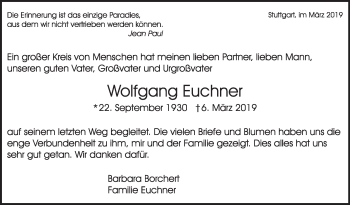 Die Erinnerung ist das einzige Paradies,
aus dem wir nicht vertrieben werden können.
Jean Paul

Stuttgart, im März 2019

Ein großer Kreis von Menschen hat meinen lieben Partner, lieben Mann, unseren guten Vater, Großvater und Urgroßvater

Wolfgang Euchner

*22. September 1930 †6. März 2019

auf seinem letzten Weg begleitet. Die vielen Briefe und Blumen haben uns die enge Verbundenheit zu ihm, mir und der Familie gezeigt. Dies alles hat uns sehr gut getan. Wir danken dafür.

Barbara Borchert
Familie Euchner